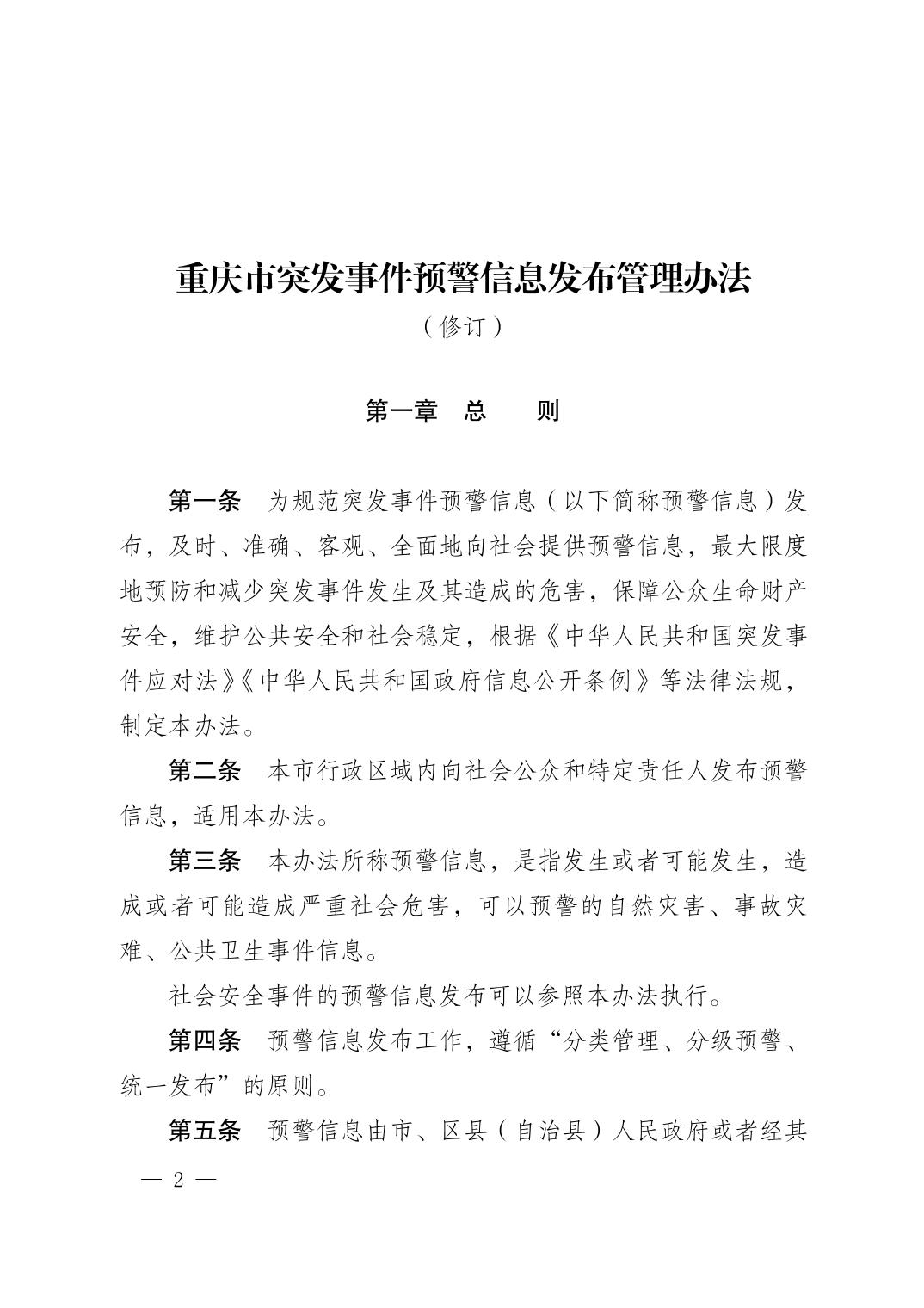 重庆市突发事件预警信息发布管理办法

（修订）

第一章　总　　则

第一条　为规范突发事件预警信息（以下简称预警信息）发布，及时、准确、客观、全面地向社会提供预警信息，最大限度地预防和减少突发事件发生及其造成的危害，保障公众生命财产安全，维护公共安全和社会稳定，根据《中华人民共和国突发事件应对法》《中华人民共和国政府信息公开条例》等法律法规，制定本办法。

第二条　本市行政区域内向社会公众和特定责任人发布预警信息，适用本办法。

第三条　本办法所称预警信息，是指发生或者可能发生，造成或者可能造成严重社会危害，可以预警的自然灾害、事故灾难、公共卫生事件信息。

社会安全事件的预警信息发布可以参照本办法执行。

第四条　预警信息发布工作，遵循“分类管理、分级预警、统一发布”的原则。

第五条　预警信息由市、区县（自治县）人民政府或者经其

— 2 —